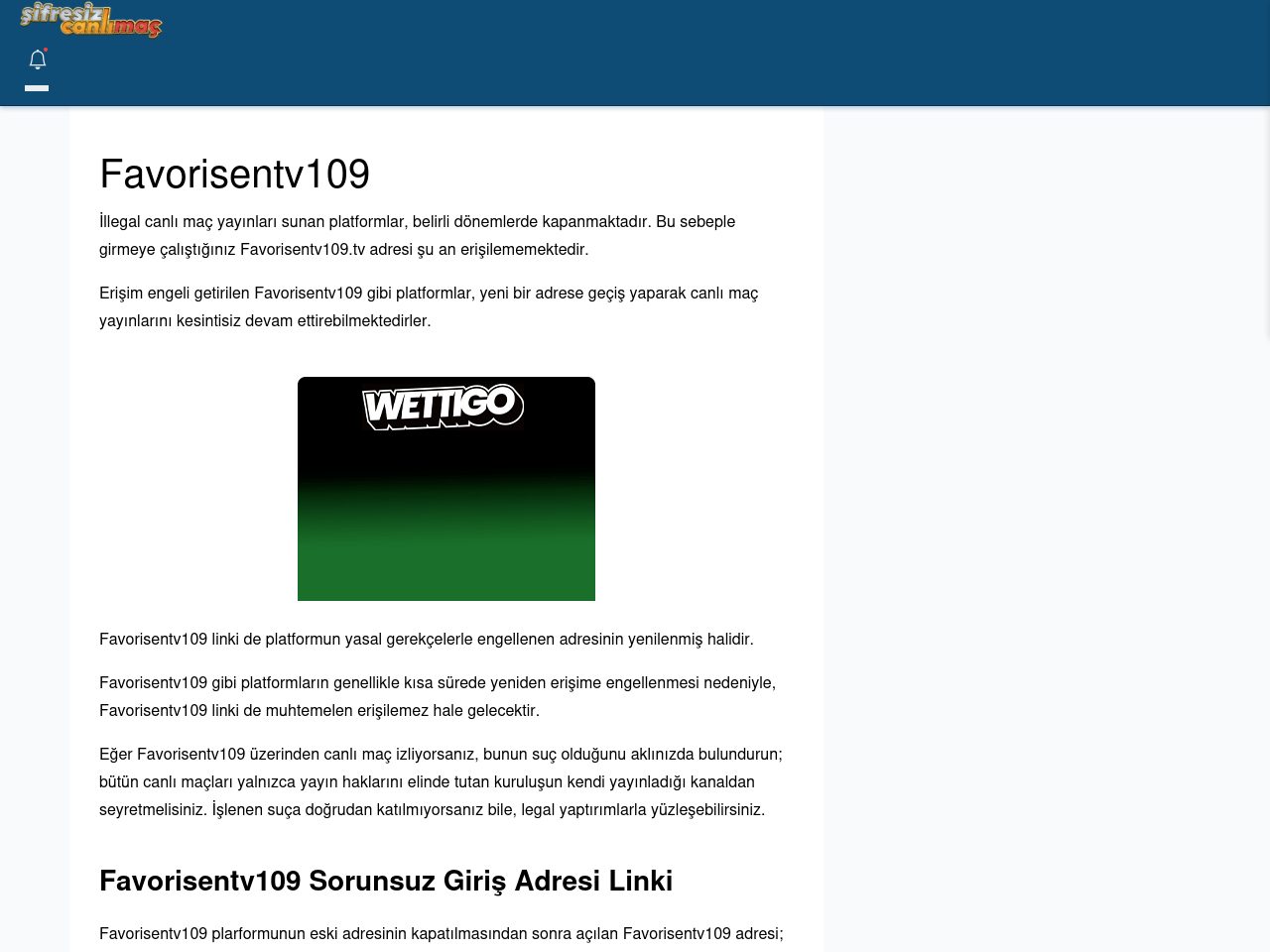 şifresiz canlımaç

Favorisentv109

İllegal canlı maç yayınları sunan platformlar, belirli dönemlerde kapanmaktadır. Bu sebeple girmeye çalıştığınız Favorisentv109.tv adresi şu an erişilememektedir.

Erişim engeli getirilen Favorisentv109 gibi platformlar, yeni bir adrese geçiş yaparak canlı maç yayınlarını kesintisiz devam ettirebilmektedirler.

WETTIGO

Favorisentv109 linki de platformun yasal gerekçelerle engellenen adresinin yenilenmiş halidir.

Favorisentv109 gibi platformların genellikle kısa sürede yeniden erişime engellenmesi nedeniyle, Favorisentv109 linki de muhtemelen erişilemez hale gelecektir.

Eğer Favorisentv109 üzerinden canlı maç izliyorsanız, bunun suç olduğunu aklınızda bulundurun; bütün canlı maçları yalnızca yayın haklarını elinde tutan kuruluşun kendi yayınladığı kanaldan seyretmelisiniz. İşlenen suça doğrudan katılmıyorsanız bile, legal yaptırımlarla yüzleşebilirsiniz.

Favorisentv109 Sorunsuz Giriş Adresi Linki

Favorisentv109 plarformunun eski adresinin kapatılmasından sonra açılan Favorisentv109 adresi;